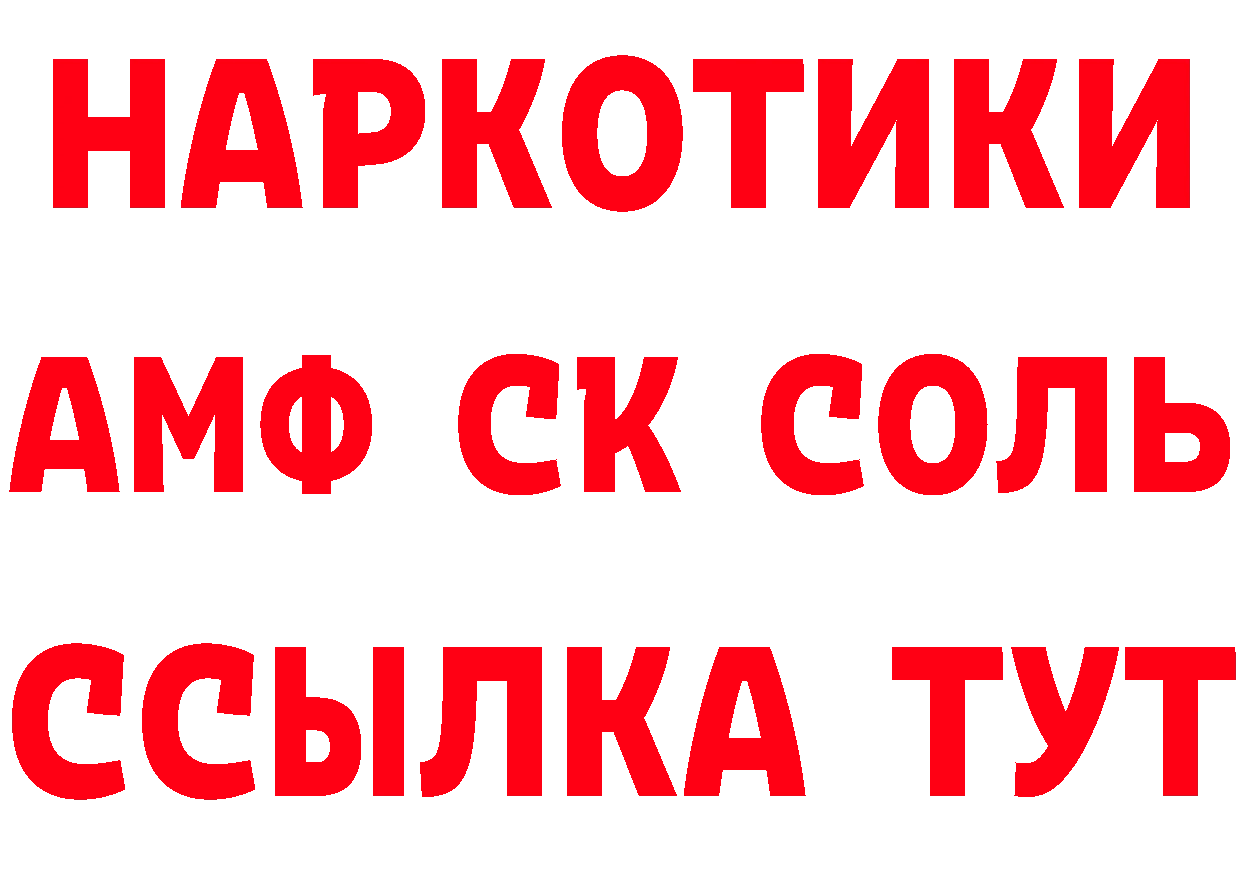 НАРКОТИКИ

АМФ СК СОЛЬ

ССЫЛКА ТУТ